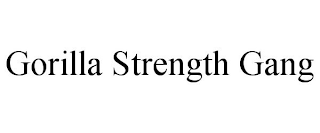 Gorilla Strength Gang